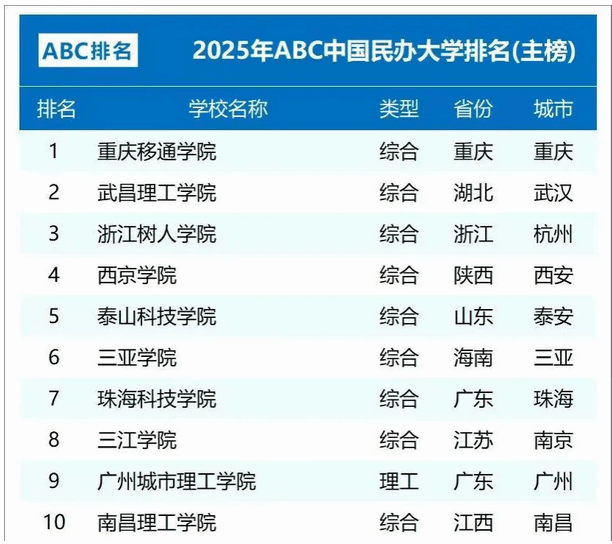 ABC排名

2025年ABC中国民办大学排名(主榜)

| 排名 | 学校名称 | 类型 | 省份 | 城市 |
|---|---|---|---|---|
| 1 | 重庆移通学院 | 综合 | 重庆 | 重庆 |
| 2 | 武昌理工学院 | 综合 | 湖北 | 武汉 |
| 3 | 浙江树人学院 | 综合 | 浙江 | 杭州 |
| 4 | 西京学院 | 综合 | 陕西 | 西安 |
| 5 | 泰山科技学院 | 综合 | 山东 | 泰安 |
| 6 | 三亚学院 | 综合 | 海南 | 三亚 |
| 7 | 珠海科技学院 | 综合 | 广东 | 珠海 |
| 8 | 三江学院 | 综合 | 江苏 | 南京 |
| 9 | 广州城市理工学院 | 理工 | 广东 | 广州 |
| 10 | 南昌理工学院 | 综合 | 江西 | 南昌 |